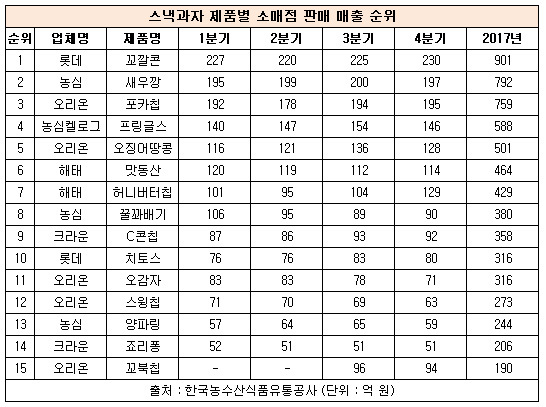 스낵과자 제품별 소매점 판매 매출 순위

| 순위 | 업체명 | 제품명 | 1분기 | 2분기 | 3분기 | 4분기 | 2017년 |
|---|---|---|---|---|---|---|---|
| 1 | 롯데 | 꼬깔콘 | 227 | 220 | 225 | 230 | 901 |
| 2 | 농심 | 새우깡 | 195 | 199 | 200 | 197 | 792 |
| 3 | 오리온 | 포카칩 | 192 | 178 | 194 | 195 | 759 |
| 4 | 농심켈로그 | 프링글스 | 140 | 147 | 154 | 146 | 588 |
| 5 | 오리온 | 오징어땅콩 | 116 | 121 | 136 | 128 | 501 |
| 6 | 해태 | 맛동산 | 120 | 119 | 112 | 114 | 464 |
| 7 | 해태 | 허니버터칩 | 101 | 95 | 104 | 129 | 429 |
| 8 | 농심 | 꿀꽈배기 | 106 | 95 | 89 | 90 | 380 |
| 9 | 크라운 | C콘칩 | 87 | 86 | 93 | 92 | 358 |
| 10 | 롯데 | 치토스 | 76 | 76 | 83 | 80 | 316 |
| 11 | 오리온 | 오감자 | 83 | 83 | 78 | 71 | 316 |
| 12 | 오리온 | 스윙칩 | 71 | 70 | 69 | 63 | 273 |
| 13 | 농심 | 양파링 | 57 | 64 | 65 | 59 | 244 |
| 14 | 크라운 | 죠리퐁 | 52 | 51 | 51 | 51 | 206 |
| 15 | 오리온 | 꼬북칩 | - | - | 96 | 94 | 190 |

출처 : 한국농수산식품유통공사 (단위 : 억 원)